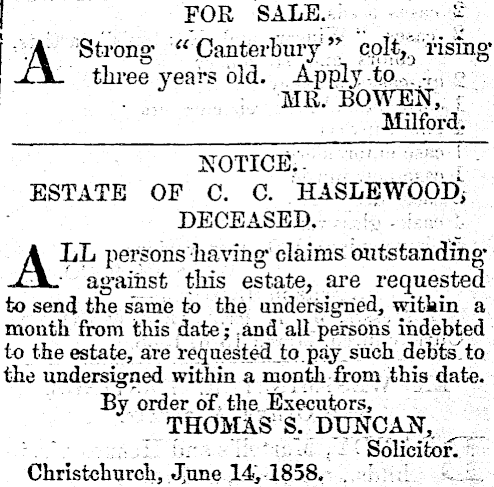 FOR SALE.

A Strong "Canterbury" colt, rising three years old. Apply to
MR. BOWEN,
Milford.

NOTICE.
ESTATE OF C. C. HASLEWOOD, DECEASED.

ALL persons having claims outstanding against this estate, are requested to send the same to the undersigned, within a month from this date; and all persons indebted to the estate, are requested to pay such debts to the undersigned within a month from this date.

By order of the Executors,
THOMAS S. DUNCAN,
Solicitor.
Christchurch, June 14, 1858.